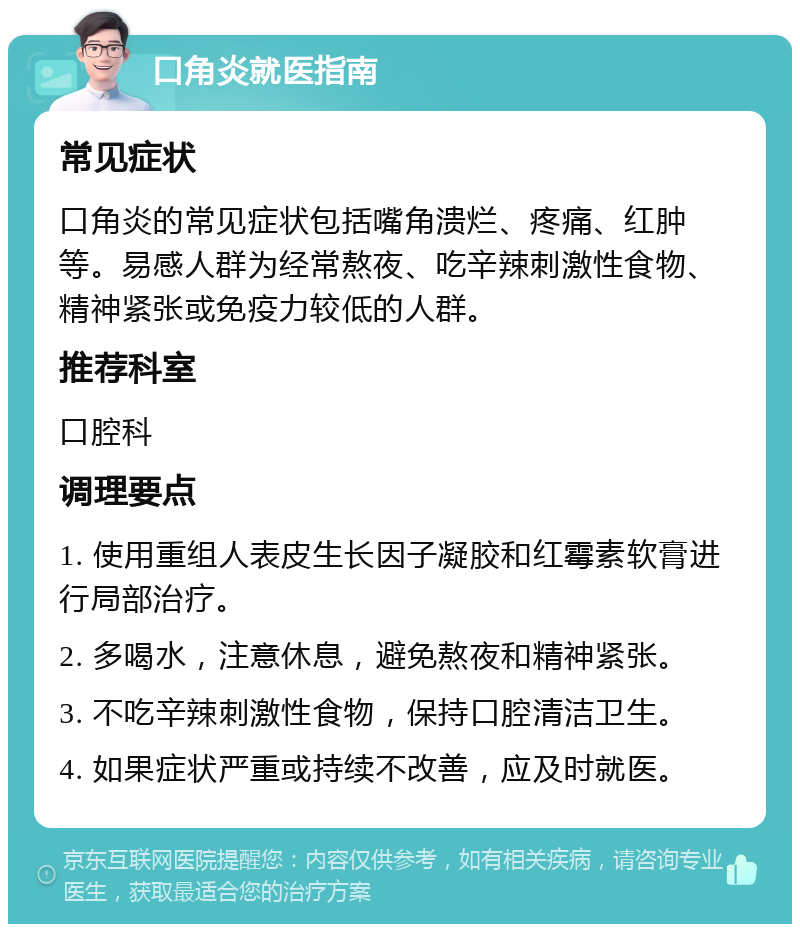 口角炎就医指南

常见症状

口角炎的常见症状包括嘴角溃烂、疼痛、红肿等。易感人群为经常熬夜、吃辛辣刺激性食物、精神紧张或免疫力较低的人群。

推荐科室

口腔科

调理要点

1. 使用重组人表皮生长因子凝胶和红霉素软膏进行局部治疗。

2. 多喝水，注意休息，避免熬夜和精神紧张。

3. 不吃辛辣刺激性食物，保持口腔清洁卫生。

4. 如果症状严重或持续不改善，应及时就医。

京东互联网医院提醒您：内容仅供参考，如有相关疾病，请咨询专业医生，获取最适合您的治疗方案